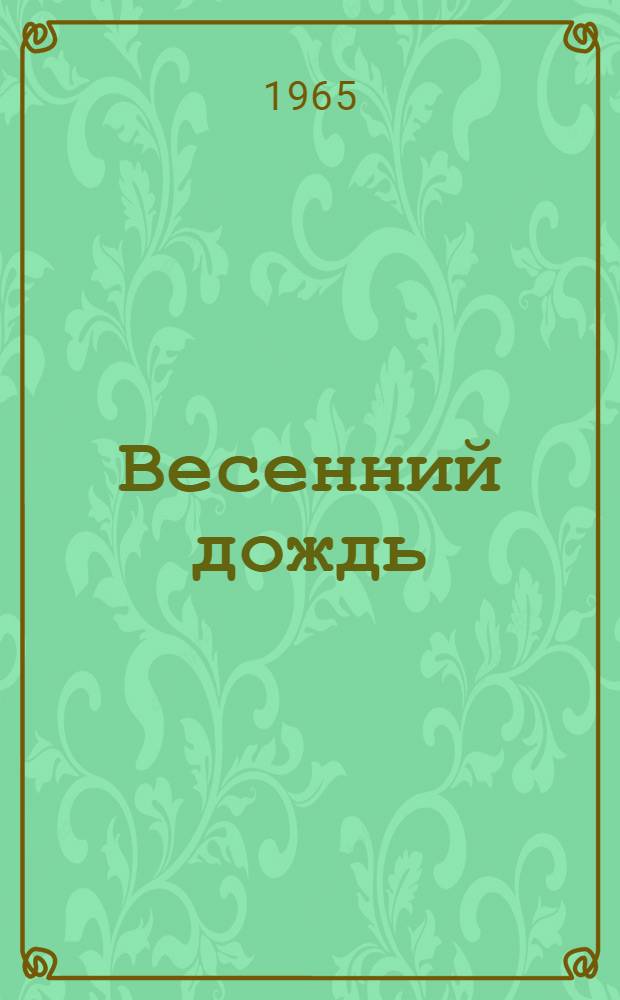 1965

Весенний дождь